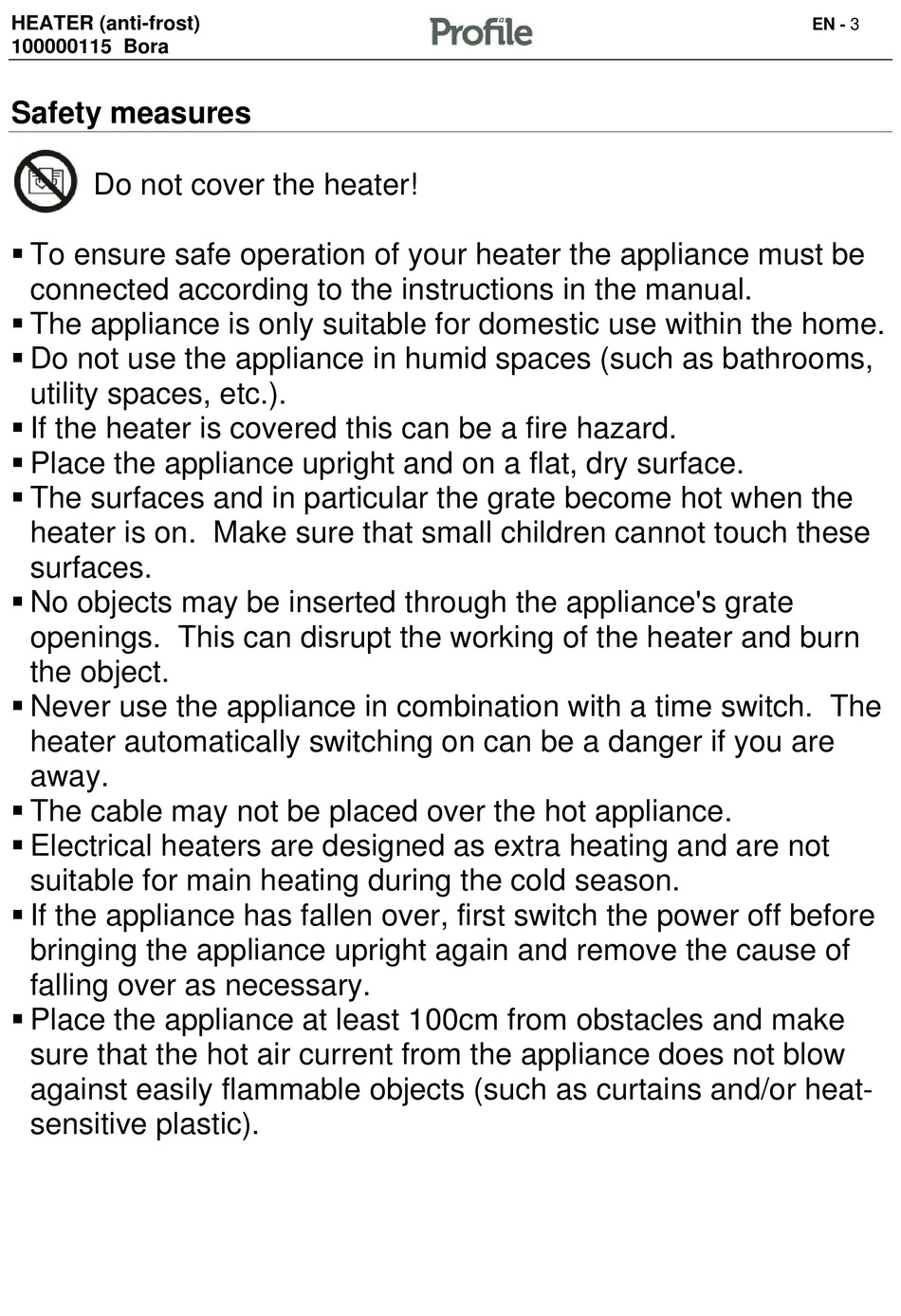 HEATER (anti-frost)
100000115 Bora

Profile

EN - 3

Safety measures

Do not cover the heater!

▪ To ensure safe operation of your heater the appliance must be connected according to the instructions in the manual.
▪ The appliance is only suitable for domestic use within the home.
▪ Do not use the appliance in humid spaces (such as bathrooms, utility spaces, etc.).
▪ If the heater is covered this can be a fire hazard.
▪ Place the appliance upright and on a flat, dry surface.
▪ The surfaces and in particular the grate become hot when the heater is on. Make sure that small children cannot touch these surfaces.
▪ No objects may be inserted through the appliance's grate openings. This can disrupt the working of the heater and burn the object.
▪ Never use the appliance in combination with a time switch. The heater automatically switching on can be a danger if you are away.
▪ The cable may not be placed over the hot appliance.
▪ Electrical heaters are designed as extra heating and are not suitable for main heating during the cold season.
▪ If the appliance has fallen over, first switch the power off before bringing the appliance upright again and remove the cause of falling over as necessary.
▪ Place the appliance at least 100cm from obstacles and make sure that the hot air current from the appliance does not blow against easily flammable objects (such as curtains and/or heat-sensitive plastic).